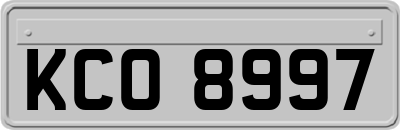 KCO 8997